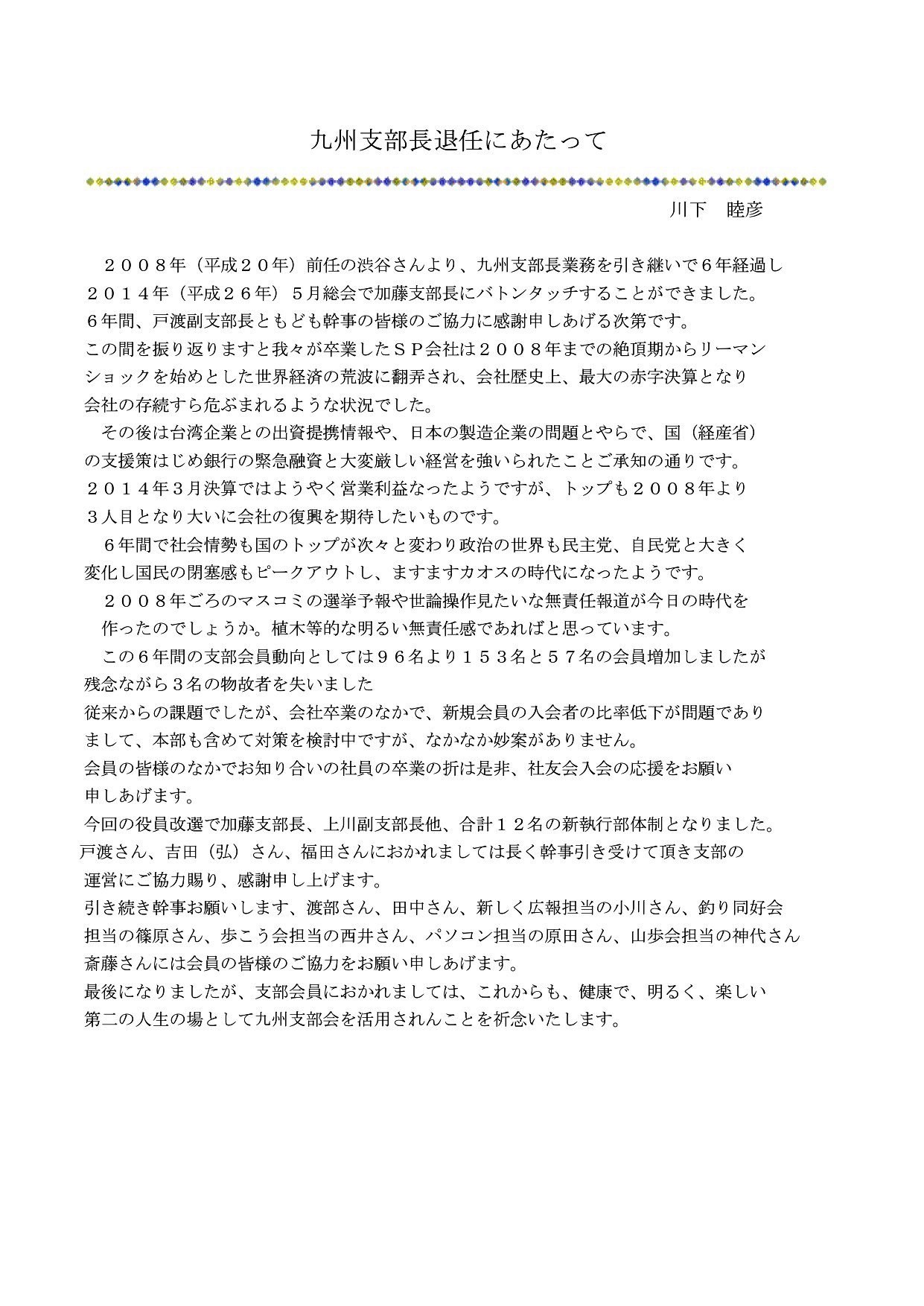 九州支部長退任にあたって

川下　睦彦

２００８年（平成２０年）前任の渋谷さんより、九州支部長業務を引き継いで６年経過し２０１４年（平成２６年）５月総会で加藤支部長にバトンタッチすることができました。
６年間、戸渡副支部長ともども幹事の皆様のご協力に感謝申しあげる次第です。
この間を振り返りますと我々が卒業したＳＰ会社は２００８年までの絶頂期からリーマンショックを始めとした世界経済の荒波に翻弄され、会社歴史上、最大の赤字決算となり会社の存続すら危ぶまれるような状況でした。
その後は台湾企業との出資提携情報や、日本の製造企業の問題とやらで、国（経産省）の支援策はじめ銀行の緊急融資と大変厳しい経営を強いられたことご承知の通りです。
２０１４年３月決算ではようやく営業利益なったようですが、トップも２００８年より３人目となり大いに会社の復興を期待したいものです。
６年間で社会情勢も国のトップが次々と変わり政治の世界も民主党、自民党と大きく変化し国民の閉塞感もピークアウトし、ますますカオスの時代になったようです。
２００８年ごろのマスコミの選挙予報や世論操作見たいな無責任報道が今日の時代を作ったのでしょうか。植木等的な明るい無責任感であればと思っています。
この６年間の支部会員動向としては９６名より１５３名と５７名の会員増加しましたが残念ながら３名の物故者を失いました
従来からの課題でしたが、会社卒業のなかで、新規会員の入会者の比率低下が問題でありまして、本部も含めて対策を検討中ですが、なかなか妙案がありません。
会員の皆様のなかでお知り合いの社員の卒業の折は是非、社友会入会の応援をお願い申しあげます。
今回の役員改選で加藤支部長、上川副支部長他、合計１２名の新執行部体制となりました。
戸渡さん、吉田（弘）さん、福田さんにおかれましては長く幹事引き受けて頂き支部の運営にご協力賜り、感謝申し上げます。
引き続き幹事お願いします、渡部さん、田中さん、新しく広報担当の小川さん、釣り同好会担当の篠原さん、歩こう会担当の西井さん、パソコン担当の原田さん、山歩会担当の神代さん斎藤さんには会員の皆様のご協力をお願い申しあげます。
最後になりましたが、支部会員におかれましては、これからも、健康で、明るく、楽しい第二の人生の場として九州支部会を活用されんことを祈念いたします。